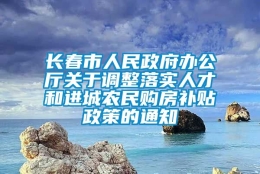 长春市人民政府办公厅关于调整落实人才和进城农民购房补贴政策的通知